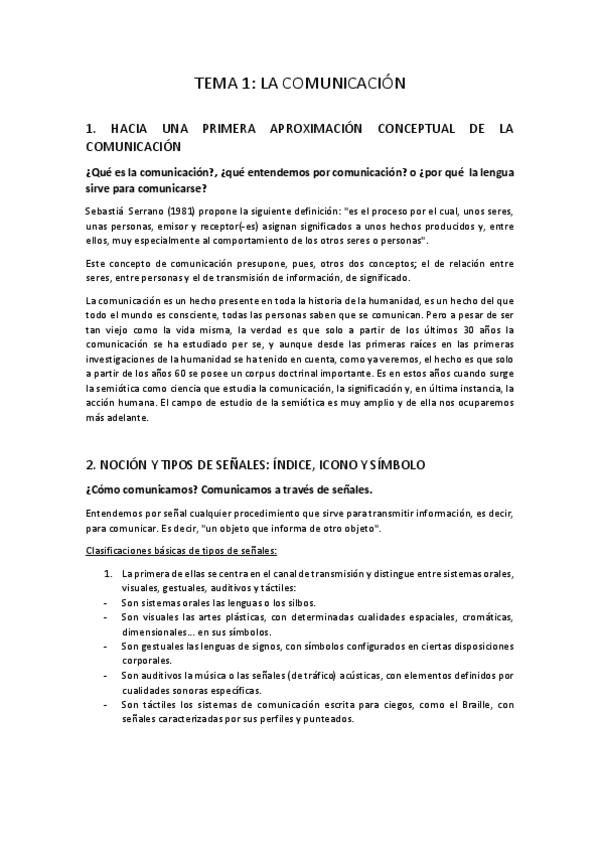 TEMA 1: LA COMUNICACIÓN

1. HACIA UNA PRIMERA APROXIMACIÓN CONCEPTUAL DE LA COMUNICACIÓN

¿Qué es la comunicación?, ¿qué entendemos por comunicación? o ¿por qué la lengua sirve para comunicarse?

Sebastiá Serrano (1981) propone la siguiente definición: "es el proceso por el cual, unos seres, unas personas, emisor y receptor(-es) asignan significados a unos hechos producidos y, entre ellos, muy especialmente al comportamiento de los otros seres o personas".

Este concepto de comunicación presupone, pues, otros dos conceptos; el de relación entre seres, entre personas y el de transmisión de información, de significado.

La comunicación es un hecho presente en toda la historia de la humanidad, es un hecho del que todo el mundo es consciente, todas las personas saben que se comunican. Pero a pesar de ser tan viejo como la vida misma, la verdad es que solo a partir de los últimos 30 años la comunicación se ha estudiado per se, y aunque desde las primeras raíces en las primeras investigaciones de la humanidad se ha tenido en cuenta, como ya veremos, el hecho es que solo a partir de los años 60 se posee un corpus doctrinal importante. Es en estos años cuando surge la semiótica como ciencia que estudia la comunicación, la significación y, en última instancia, la acción humana. El campo de estudio de la semiótica es muy amplio y de ella nos ocuparemos más adelante.

2. NOCIÓN Y TIPOS DE SEÑALES: ÍNDICE, ICONO Y SÍMBOLO

¿Cómo comunicamos? Comunicamos a través de señales.

Entendemos por señal cualquier procedimiento que sirve para transmitir información, es decir, para comunicar. Es decir, "un objeto que informa de otro objeto".

Clasificaciones básicas de tipos de señales:

1. La primera de ellas se centra en el canal de transmisión y distingue entre sistemas orales, visuales, gestuales, auditivos y táctiles:
- Son sistemas orales las lenguas o los silbos.
- Son visuales las artes plásticas, con determinadas cualidades espaciales, cromáticas, dimensionales… en sus símbolos.
- Son gestuales las lenguas de signos, con símbolos configurados en ciertas disposiciones corporales.
- Son auditivos la música o las señales (de tráfico) acústicas, con elementos definidos por cualidades sonoras específicas.
- Son táctiles los sistemas de comunicación escrita para ciegos, como el Braille, con señales caracterizadas por sus perfiles y punteados.